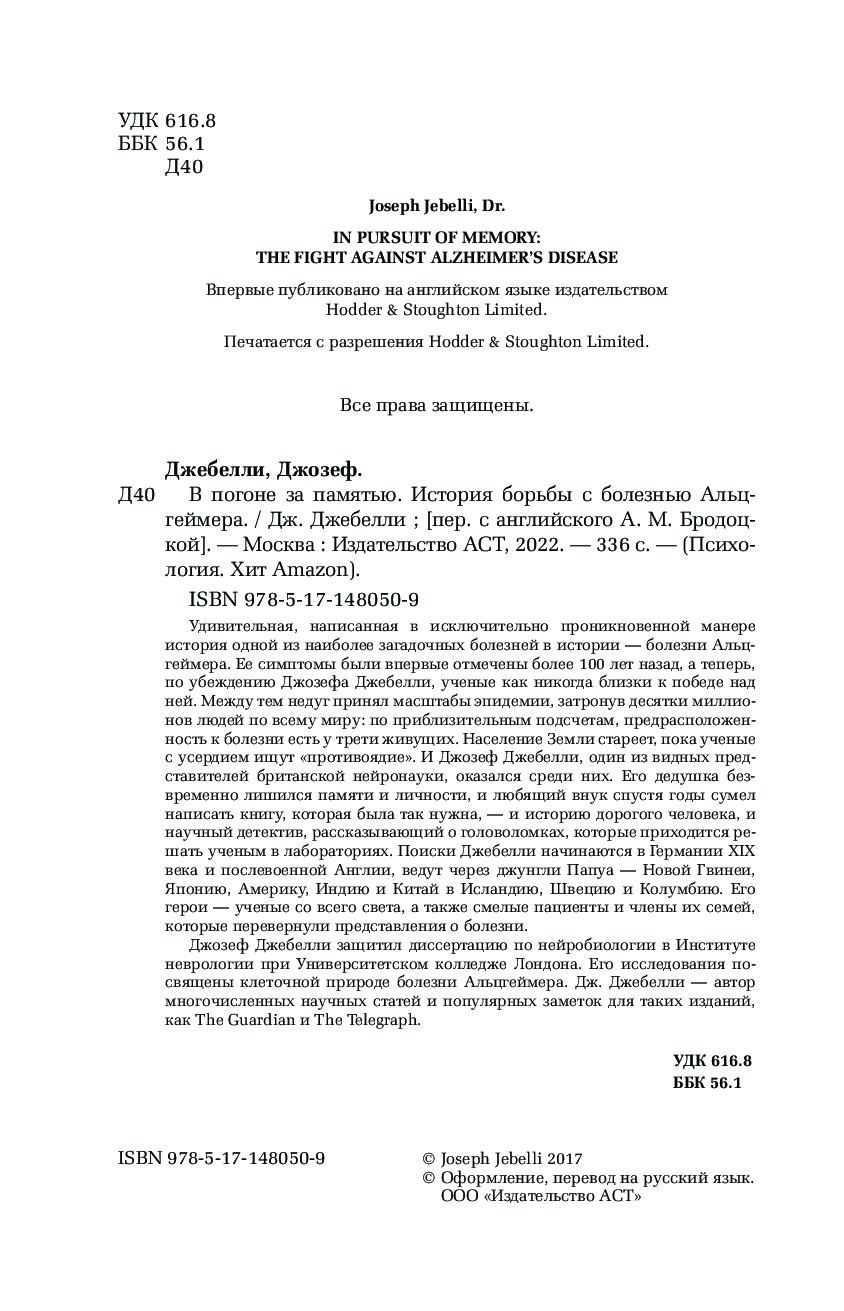 УДК 616.8
ББК 56.1
Д40

Joseph Jebelli, Dr.

IN PURSUIT OF MEMORY:
THE FIGHT AGAINST ALZHEIMER'S DISEASE

Впервые публиковано на английском языке издательством Hodder & Stoughton Limited.

Печатается с разрешения Hodder & Stoughton Limited.

Все права защищены.

Джебелли, Джозеф.

Д40 В погоне за памятью. История борьбы с болезнью Альцгеймера. / Дж. Джебелли ; [пер. с английского А. М. Бродоцкой]. — Москва : Издательство АСТ, 2022. — 336 с. — (Психология. Хит Amazon).

ISBN 978-5-17-148050-9

Удивительная, написанная в исключительно проникновенной манере история одной из наиболее загадочных болезней в истории — болезни Альцгеймера. Ее симптомы были впервые отмечены более 100 лет назад, а теперь, по убеждению Джозефа Джебелли, ученые как никогда близки к победе над ней. Между тем недуг принял масштабы эпидемии, затронув десятки миллионов людей по всему миру: по приблизительным подсчетам, предрасположенность к болезни есть у трети живущих. Население Земли стареет, пока ученые с усердием ищут «противоядие». И Джозеф Джебелли, один из видных представителей британской нейронауки, оказался среди них. Его дедушка безвременно лишился памяти и личности, и любящий внук спустя годы сумел написать книгу, которая была так нужна, — и историю дорогого человека, и научный детектив, рассказывающий о головоломках, которые приходится решать ученым в лабораториях. Поиски Джебелли начинаются в Германии XIX века и послевоенной Англии, ведут через джунгли Папуа — Новой Гвинеи, Японию, Америку, Индию и Китай в Исландию, Швецию и Колумбию. Его герои — ученые со всего света, а также смелые пациенты и члены их семей, которые перевернули представления о болезни.

Джозеф Джебелли защитил диссертацию по нейробиологии в Институте неврологии при Университетском колледже Лондона. Его исследования посвящены клеточной природе болезни Альцгеймера. Дж. Джебелли — автор многочисленных научных статей и популярных заметок для таких изданий, как The Guardian и The Telegraph.

УДК 616.8
ББК 56.1

ISBN 978-5-17-148050-9

© Joseph Jebelli 2017
© Оформление, перевод на русский язык. ООО «Издательство АСТ»